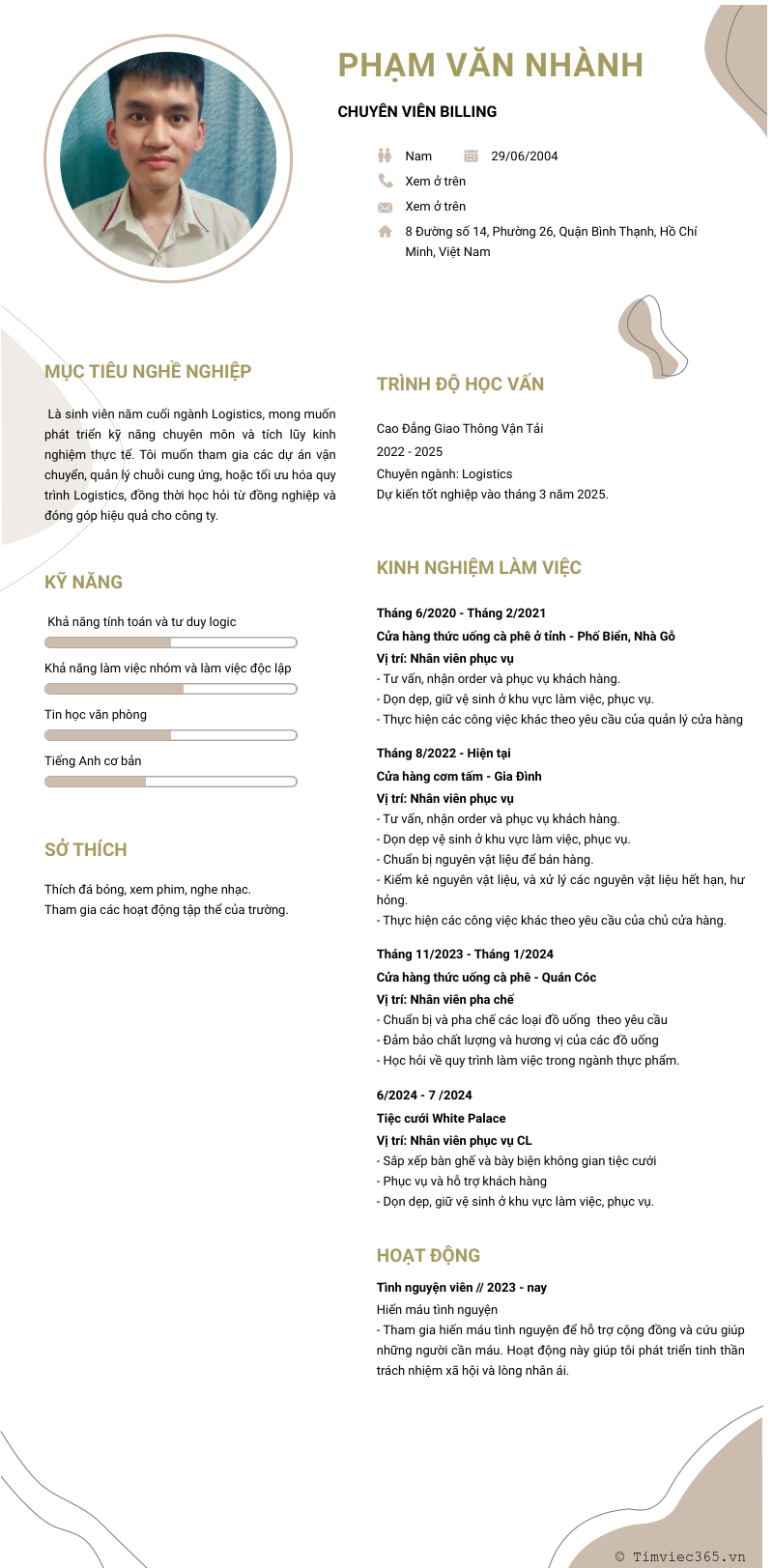 PHẠM VĂN NHÀNH

CHUYÊN VIÊN BILLING

Nam

29/06/2004

Xem ở trên

Xem ở trên

8 Đường số 14, Phường 26, Quận Bình Thạnh, Hồ Chí Minh, Việt Nam

MỤC TIÊU NGHỀ NGHIỆP

Là sinh viên năm cuối ngành Logistics, mong muốn phát triển kỹ năng chuyên môn và tích lũy kinh nghiệm thực tế. Tôi muốn tham gia các dự án vận chuyển, quản lý chuỗi cung ứng, hoặc tối ưu hóa quy trình Logistics, đồng thời học hỏi từ đồng nghiệp và đóng góp hiệu quả cho công ty.

KỸ NĂNG

Khả năng tính toán và tư duy logic

Khả năng làm việc nhóm và làm việc độc lập

Tin học văn phòng

Tiếng Anh cơ bản

SỞ THÍCH

Thích đá bóng, xem phim, nghe nhạc.
Tham gia các hoạt động tập thể của trường.

TRÌNH ĐỘ HỌC VẤN

Cao Đẳng Giao Thông Vận Tải
2022 - 2025
Chuyên ngành: Logistics
Dự kiến tốt nghiệp vào tháng 3 năm 2025.

KINH NGHIỆM LÀM VIỆC

Tháng 6/2020 - Tháng 2/2021
Cửa hàng thức uống cà phê ở tỉnh - Phố Biển, Nhà Gỗ
Vị trí: Nhân viên phục vụ
- Tư vấn, nhận order và phục vụ khách hàng.
- Dọn dẹp, giữ vệ sinh ở khu vực làm việc, phục vụ.
- Thực hiện các công việc khác theo yêu cầu của quản lý cửa hàng

Tháng 8/2022 - Hiện tại
Cửa hàng cơm tấm - Gia Đình
Vị trí: Nhân viên phục vụ
- Tư vấn, nhận order và phục vụ khách hàng.
- Dọn dẹp vệ sinh ở khu vực làm việc, phục vụ.
- Chuẩn bị nguyên vật liệu để bán hàng.
- Kiểm kê nguyên vật liệu, và xử lý các nguyên vật liệu hết hạn, hư hỏng.
- Thực hiện các công việc khác theo yêu cầu của chủ cửa hàng.

Tháng 11/2023 - Tháng 1/2024
Cửa hàng thức uống cà phê - Quán Cóc
Vị trí: Nhân viên pha chế
- Chuẩn bị và pha chế các loại đồ uống theo yêu cầu
- Đảm bảo chất lượng và hương vị của các đồ uống
- Học hỏi về quy trình làm việc trong ngành thực phẩm.

6/2024 - 7 /2024
Tiệc cưới White Palace
Vị trí: Nhân viên phục vụ CL
- Sắp xếp bàn ghế và bày biện không gian tiệc cưới
- Phục vụ và hỗ trợ khách hàng
- Dọn dẹp, giữ vệ sinh ở khu vực làm việc, phục vụ.

HOẠT ĐỘNG

Tình nguyện viên // 2023 - nay
Hiến máu tình nguyện
- Tham gia hiến máu tình nguyện để hỗ trợ cộng đồng và cứu giúp những người cần máu. Hoạt động này giúp tôi phát triển tinh thần trách nhiệm xã hội và lòng nhân ái.

© Timviec365.vn